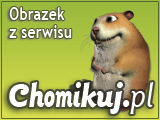 Obrazek z serwisu

Chomikuj.pl